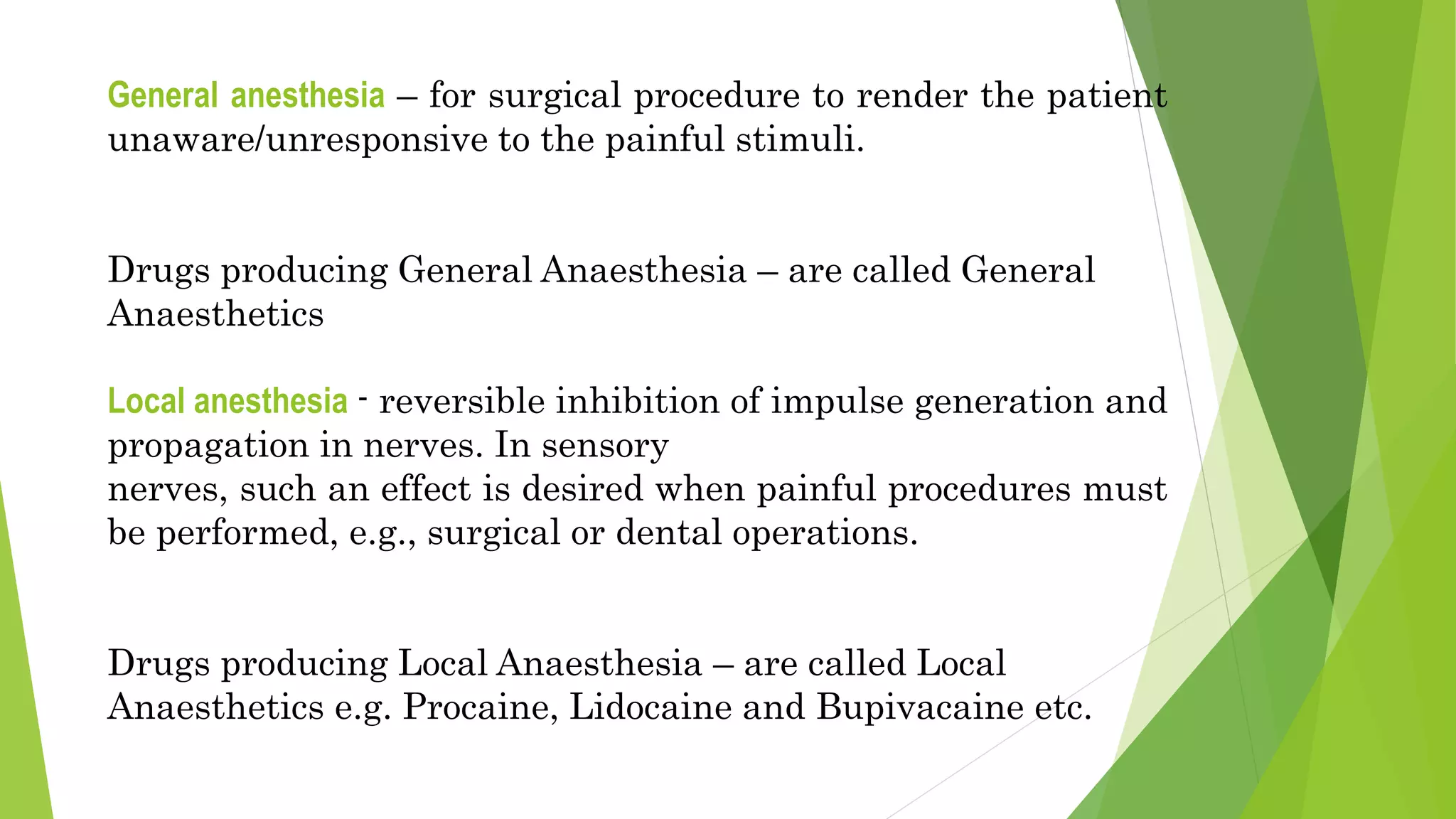 General anesthesia – for surgical procedure to render the patient unaware/unresponsive to the painful stimuli.

Drugs producing General Anaesthesia – are called General Anaesthetics

Local anesthesia - reversible inhibition of impulse generation and propagation in nerves. In sensory
nerves, such an effect is desired when painful procedures must be performed, e.g., surgical or dental operations.

Drugs producing Local Anaesthesia – are called Local Anaesthetics e.g. Procaine, Lidocaine and Bupivacaine etc.